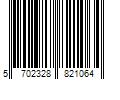 5 702328 821064